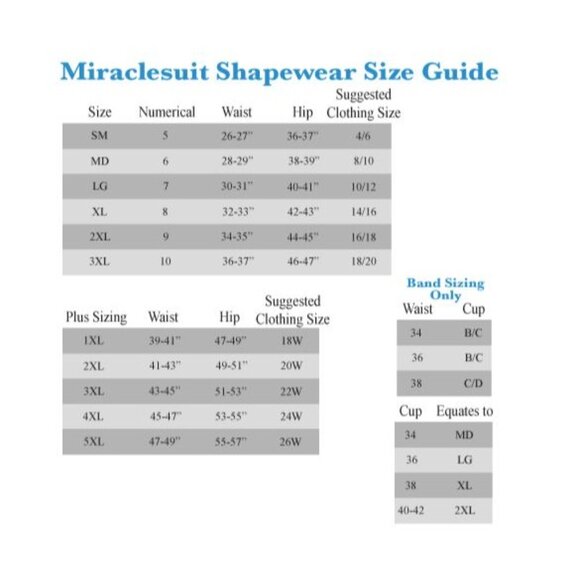 Miraclesuit Shapewear Size Guide

| Size | Numerical | Waist | Hip | Suggested Clothing Size |
|---|---|---|---|---|
| SM | 5 | 26-27" | 36-37" | 4/6 |
| MD | 6 | 28-29" | 38-39" | 8/10 |
| LG | 7 | 30-31" | 40-41" | 10/12 |
| XL | 8 | 32-33" | 42-43" | 14/16 |
| 2XL | 9 | 34-35" | 44-45" | 16/18 |
| 3XL | 10 | 36-37" | 46-47" | 18/20 |

| Plus Sizing | Waist | Hip | Suggested Clothing Size |
|---|---|---|---|
| 1XL | 39-41" | 47-49" | 18W |
| 2XL | 41-43" | 49-51" | 20W |
| 3XL | 43-45" | 51-53" | 22W |
| 4XL | 45-47" | 53-55" | 24W |
| 5XL | 47-49" | 55-57" | 26W |

Band Sizing Only

| Waist | Cup |
|---|---|
| 34 | B/C |
| 36 | B/C |
| 38 | C/D |

| Cup | Equates to |
|---|---|
| 34 | MD |
| 36 | LG |
| 38 | XL |
| 40-42 | 2XL |